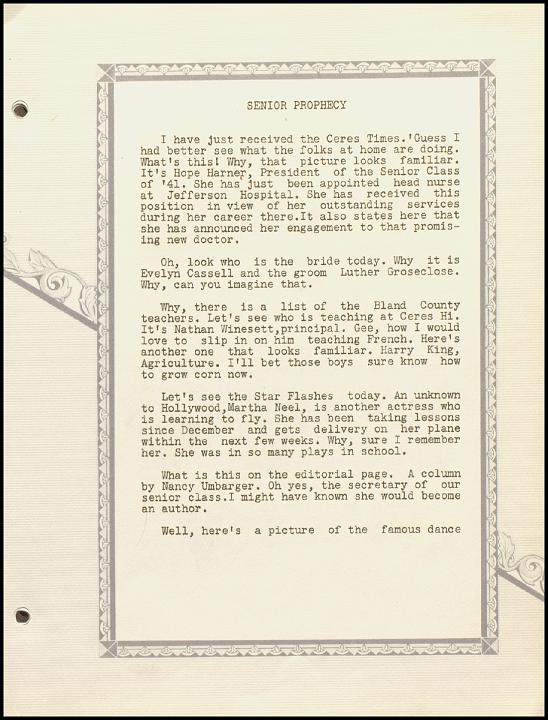 SENIOR PROPHECY

I have just received the Ceres Times.'Guess I had better see what the folks at home are doing. What's this! Why, that picture looks familiar. It's Hope Harner, President of the Senior Class of '41. She has just been appointed head nurse at Jefferson Hospital. She has received this position in view of her outstanding services during her career there.It also states here that she has announced her engagement to that promising new doctor.

Oh, look who is the bride today. Why it is Evelyn Cassell and the groom Luther Groseclose. Why, can you imagine that.

Why, there is a list of the Bland County teachers. Let's see who is teaching at Ceres Hi. It's Nathan Winesett,principal. Gee, how I would love to slip in on him teaching French. Here's another one that looks familiar. Harry King, Agriculture. I'll bet those boys sure know how to grow corn now.

Let's see the Star Flashes today. An unknown to Hollywood,Martha Neel, is another actress who is learning to fly. She has been taking lessons since December and gets delivery on her plane within the next few weeks. Why, sure I remember her. She was in so many plays in school.

What is this on the editorial page. A column by Nancy Umbarger. Oh yes, the secretary of our senior class.I might have known she would become an author.

Well, here's a picture of the famous dance